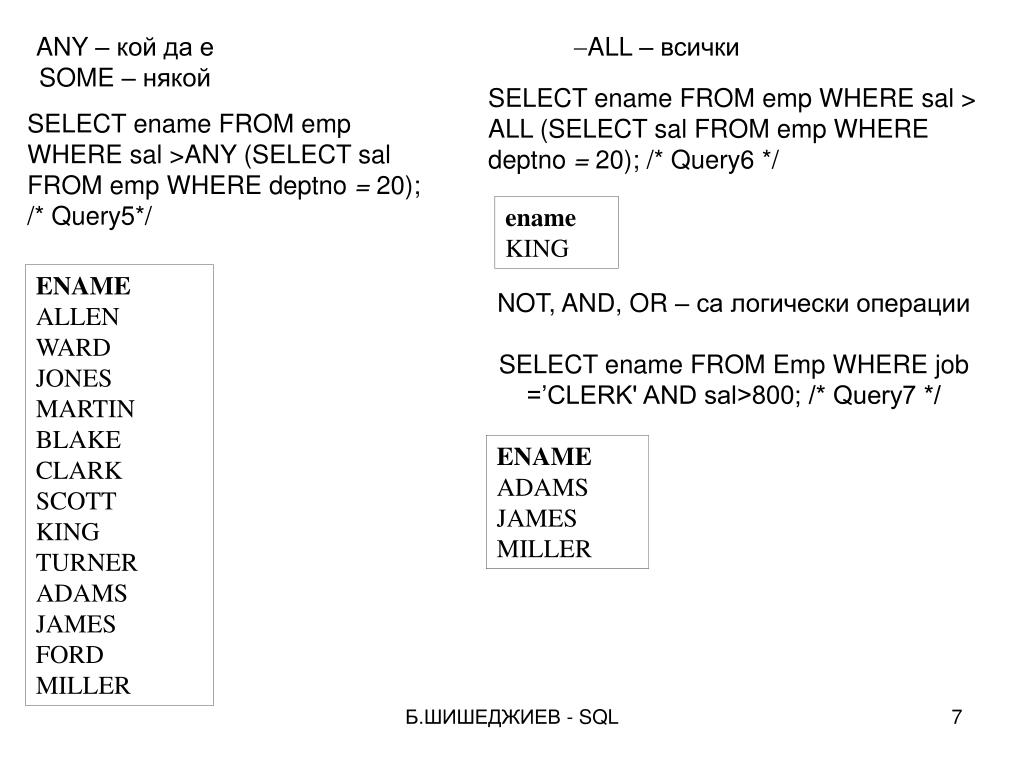 ANY – кой да е
SOME – някой

SELECT ename FROM emp WHERE sal >ANY (SELECT sal FROM emp WHERE deptno = 20); /* Query5*/

| ENAME |
|---|
| ALLEN |
| WARD |
| JONES |
| MARTIN |
| BLAKE |
| CLARK |
| SCOTT |
| KING |
| TURNER |
| ADAMS |
| JAMES |
| FORD |
| MILLER |

–ALL – всички

SELECT ename FROM emp WHERE sal > ALL (SELECT sal FROM emp WHERE deptno = 20); /* Query6 */

| ename |
|---|
| KING |

NOT, AND, OR – са логически операции

SELECT ename FROM Emp WHERE job =’CLERK' AND sal>800; /* Query7 */

| ENAME |
|---|
| ADAMS |
| JAMES |
| MILLER |

Б.ШИШЕДЖИЕВ - SQL

7